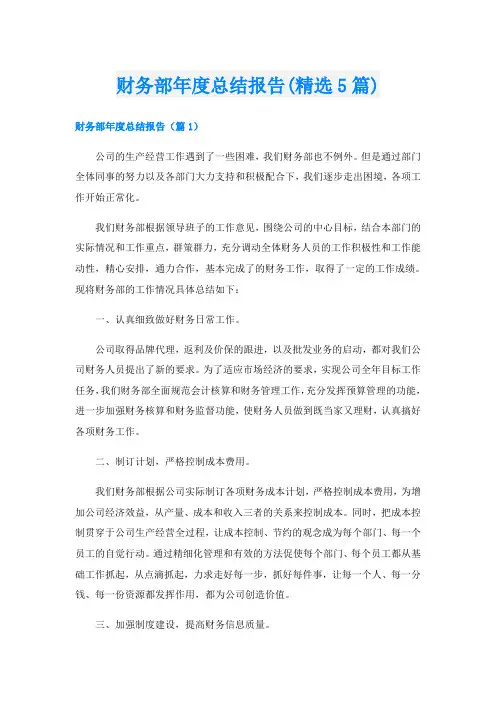 财务部年度总结报告(精选5篇)

财务部年度总结报告（篇1）

公司的生产经营工作遇到了一些困难，我们财务部也不例外。但是通过部门全体同事的努力以及各部门大力支持和积极配合下，我们逐步走出困境，各项工作开始正常化。

我们财务部根据领导班子的工作意见，围绕公司的中心目标，结合本部门的实际情况和工作重点，群策群力，充分调动全体财务人员的工作积极性和工作能动性，精心安排，通力合作，基本完成了的财务工作，取得了一定的工作成绩。现将财务部的工作情况具体总结如下：

一、认真细致做好财务日常工作。

公司取得品牌代理，返利及价保的跟进，以及批发业务的启动，都对我们公司财务人员提出了新的要求。为了适应市场经济的要求，实现公司全年目标工作任务，我们财务部全面规范会计核算和财务管理工作，充分发挥预算管理的功能，进一步加强财务核算和财务监督功能，使财务人员做到既当家又理财，认真搞好各项财务工作。

二、制订计划，严格控制成本费用。

我们财务部根据公司实际制订各项财务成本计划，严格控制成本费用，为增加公司经济效益，从产量、成本和收入三者的关系来控制成本。同时，把成本控制贯穿于公司生产经营全过程，让成本控制、节约的观念成为每个部门、每一个员工的自觉行动。通过精细化管理和有效的方法促使每个部门、每个员工都从基础工作抓起，从点滴抓起，力求走好每一步，抓好每件事，让每一个人、每一分钱、每一份资源都发挥作用，都为公司创造价值。

三、加强制度建设，提高财务信息质量。